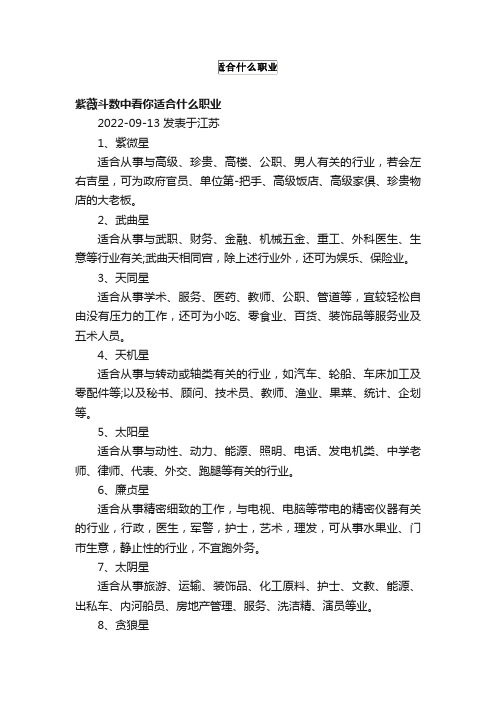 适合什么职业

紫薇斗数中看你适合什么职业

2022-09-13 发表于江苏

1、紫微星

适合从事与高级、珍贵、高楼、公职、男人有关的行业，若会左右吉星，可为政府官员、单位第-把手、高级饭店、高级家俱、珍贵物店的大老板。

2、武曲星

适合从事与武职、财务、金融、机械五金、重工、外科医生、生意等行业有关;武曲天相同宫，除上述行业外，还可为娱乐、保险业。

3、天同星

适合从事学术、服务、医药、教师、公职、管道等，宜较轻松自由没有压力的工作，还可为小吃、零食业、百货、装饰品等服务业及五术人员。

4、天机星

适合从事与转动或轴类有关的行业，如汽车、轮船、车床加工及零配件等;以及秘书、顾问、技术员、教师、渔业、果菜、统计、企划等。

5、太阳星

适合从事与动性、动力、能源、照明、电话、发电机类、中学老师、律师、代表、外交、跑腿等有关的行业。

6、廉贞星

适合从事精密细致的工作，与电视、电脑等带电的精密仪器有关的行业，行政，医生，军警，护士，艺术，理发，可从事水果业、门市生意，静止性的行业，不宜跑外务。

7、太阴星

适合从事旅游、运输、装饰品、化工原料、护士、文教、能源、出私车、内河船员、房地产管理、服务、洗洁精、演员等业。

8、贪狼星